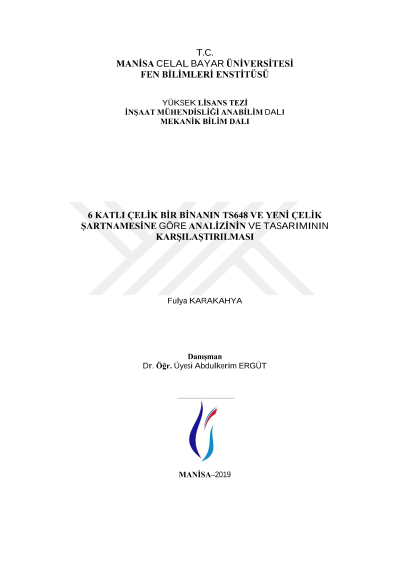 T.C.
MANİSA CELAL BAYAR ÜNİVERSİTESİ
FEN BİLİMLERİ ENSTİTÜSÜ

YÜKSEK LİSANS TEZİ
İNŞAAT MÜHENDİSLİĞİ ANABİLİM DALI
MEKANİK BİLİM DALI

6 KATLI ÇELİK BİR BİNANIN TS648 VE YENİ ÇELİK ŞARTNAMESİNE GÖRE ANALİZİNİN VE TASARIMININ KARŞILAŞTIRILMASI

Fulya KARAKAHYA

Danışman
Dr. Öğr. Üyesi Abdulkerim ERGÜT

MANİSA–2019